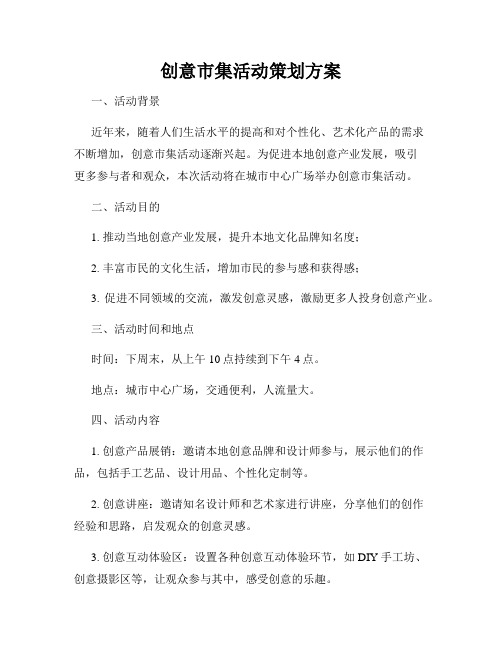 创意市集活动策划方案

一、活动背景

近年来，随着人们生活水平的提高和对个性化、艺术化产品的需求不断增加，创意市集活动逐渐兴起。为促进本地创意产业发展，吸引更多参与者和观众，本次活动将在城市中心广场举办创意市集活动。

二、活动目的

1. 推动当地创意产业发展，提升本地文化品牌知名度；

2. 丰富市民的文化生活，增加市民的参与感和获得感；

3. 促进不同领域的交流，激发创意灵感，激励更多人投身创意产业。

三、活动时间和地点

时间：下周末，从上午 10 点持续到下午 4 点。

地点：城市中心广场，交通便利，人流量大。

四、活动内容

1. 创意产品展销：邀请本地创意品牌和设计师参与，展示他们的作品，包括手工艺品、设计用品、个性化定制等。

2. 创意讲座：邀请知名设计师和艺术家进行讲座，分享他们的创作经验和思路，启发观众的创意灵感。

3. 创意互动体验区：设置各种创意互动体验环节，如 DIY 手工坊、创意摄影区等，让观众参与其中，感受创意的乐趣。